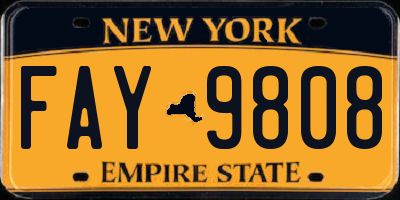 NEW YORK

FAY 9808

EMPIRE STATE